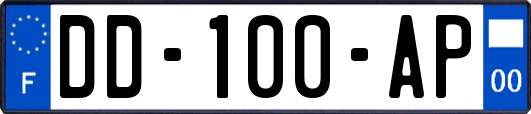 F
DD-100-AP
00